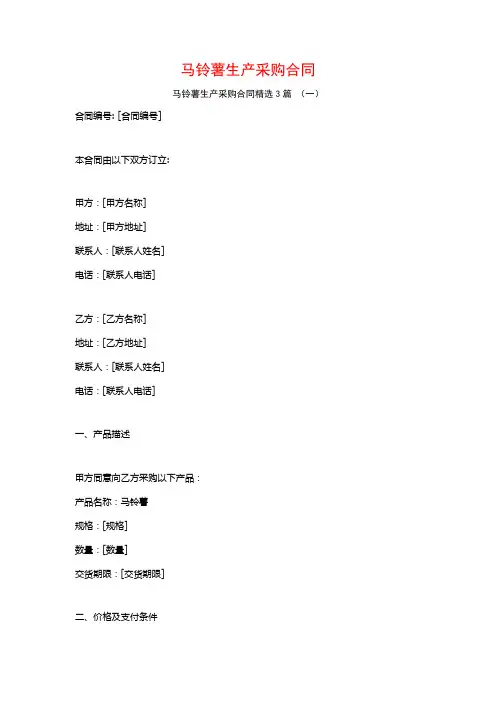 马铃薯生产采购合同

马铃薯生产采购合同精选 3 篇 （一）

合同编号: [合同编号]

本合同由以下双方订立:

甲方：[甲方名称]

地址：[甲方地址]

联系人：[联系人姓名]

电话：[联系人电话]

乙方：[乙方名称]

地址：[乙方地址]

联系人：[联系人姓名]

电话：[联系人电话]

一、产品描述

甲方同意向乙方采购以下产品：

产品名称：马铃薯

规格：[规格]

数量：[数量]

交货期限：[交货期限]

二、价格及支付条件